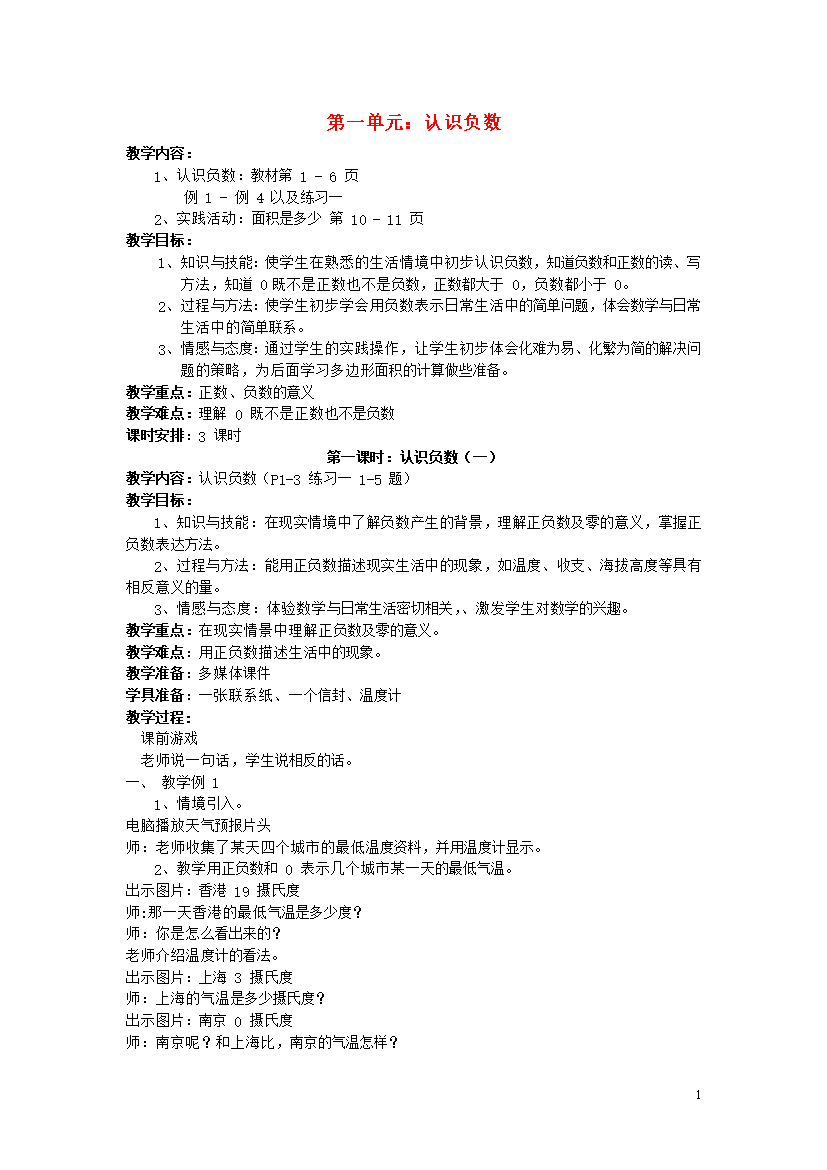 第一单元：认识负数

教学内容：
1、认识负数：教材第 1 - 6 页
例 1 - 例 4 以及练习一
2、实践活动：面积是多少 第 10 - 11 页

教学目标：
1、知识与技能：使学生在熟悉的生活情境中初步认识负数，知道负数和正数的读、写方法，知道 0 既不是正数也不是负数，正数都大于 0，负数都小于 0。
2、过程与方法：使学生初步学会用负数表示日常生活中的简单问题，体会数学与日常生活中的简单联系。
3、情感与态度：通过学生的实践操作，让学生初步体会化难为易、化繁为简的解决问题的策略，为后面学习多边形面积的计算做些准备。

教学重点：正数、负数的意义
教学难点：理解 0 既不是正数也不是负数
课时安排：3 课时

第一课时：认识负数（一）

教学内容：认识负数（P1-3 练习一 1-5 题）
教学目标：
1、知识与技能：在现实情境中了解负数产生的背景，理解正负数及零的意义，掌握正负数表达方法。
2、过程与方法：能用正负数描述现实生活中的现象，如温度、收支、海拔高度等具有相反意义的量。
3、情感与态度：体验数学与日常生活密切相关，、激发学生对数学的兴趣。
教学重点：在现实情景中理解正负数及零的意义。
教学难点：用正负数描述生活中的现象。
教学准备：多媒体课件
学具准备：一张联系纸、一个信封、温度计
教学过程：
课前游戏
老师说一句话，学生说相反的话。
一、 教学例 1
1、情境引入。
电脑播放天气预报片头
师：老师收集了某天四个城市的最低温度资料，并用温度计显示。
2、教学用正负数和 0 表示几个城市某一天的最低气温。
出示图片：香港 19 摄氏度
师:那一天香港的最低气温是多少度？
师：你是怎么看出来的?
老师介绍温度计的看法。
出示图片：上海 3 摄氏度
师：上海的气温是多少摄氏度？
出示图片：南京 0 摄氏度
师：南京呢？和上海比，南京的气温怎样？

1